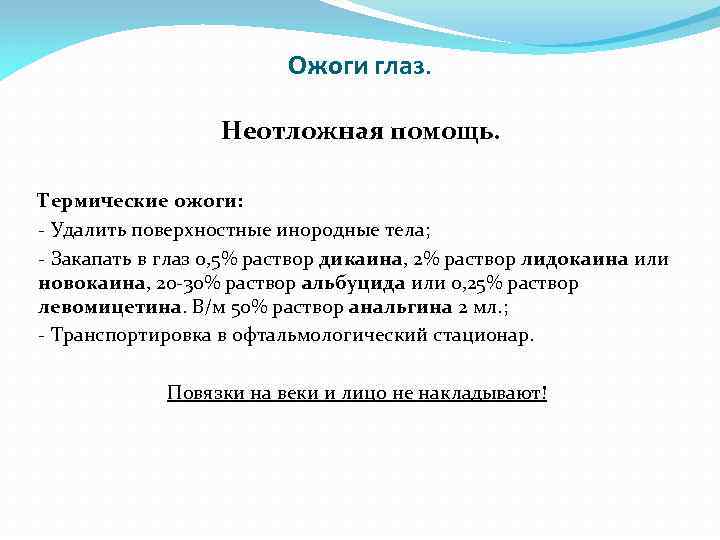 Ожоги глаз.

Неотложная помощь.

Термические ожоги:

- Удалить поверхностные инородные тела;

- Закапать в глаз 0,5% раствор дикаина, 2% раствор лидокаина или новокаина, 20-30% раствор альбуцида или 0,25% раствор левомицетина. В/м 50% раствор анальгина 2 мл.;

- Транспортировка в офтальмологический стационар.

Повязки на веки и лицо не накладывают!